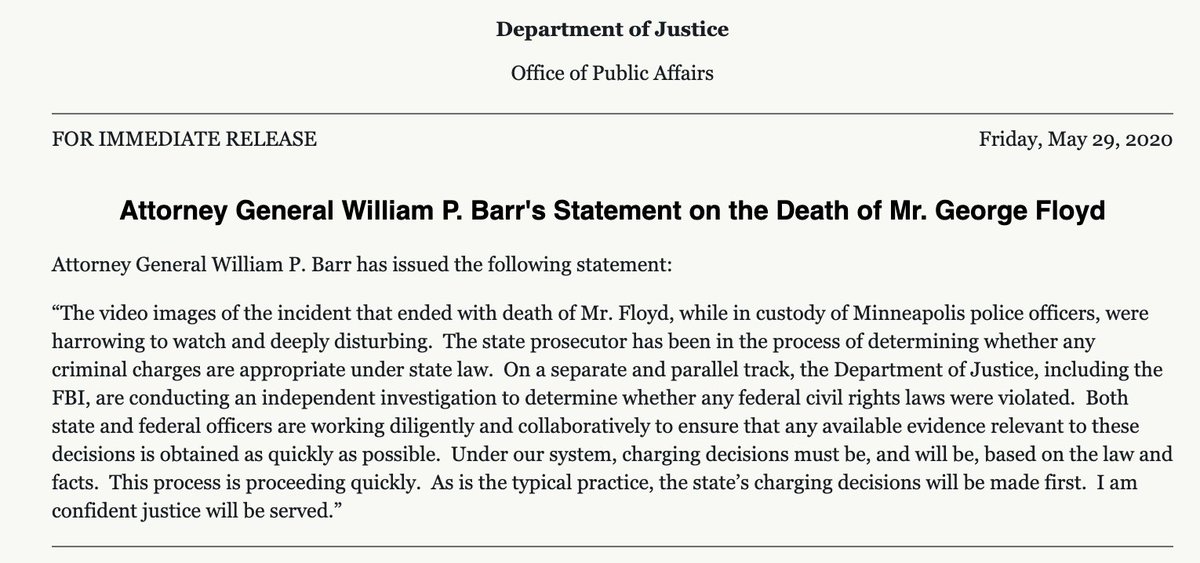 Department of Justice

Office of Public Affairs

FOR IMMEDIATE RELEASE

Friday, May 29, 2020

Attorney General William P. Barr's Statement on the Death of Mr. George Floyd

Attorney General William P. Barr has issued the following statement:

“The video images of the incident that ended with death of Mr. Floyd, while in custody of Minneapolis police officers, were harrowing to watch and deeply disturbing. The state prosecutor has been in the process of determining whether any criminal charges are appropriate under state law. On a separate and parallel track, the Department of Justice, including the FBI, are conducting an independent investigation to determine whether any federal civil rights laws were violated. Both state and federal officers are working diligently and collaboratively to ensure that any available evidence relevant to these decisions is obtained as quickly as possible. Under our system, charging decisions must be, and will be, based on the law and facts. This process is proceeding quickly. As is the typical practice, the state’s charging decisions will be made first. I am confident justice will be served.”